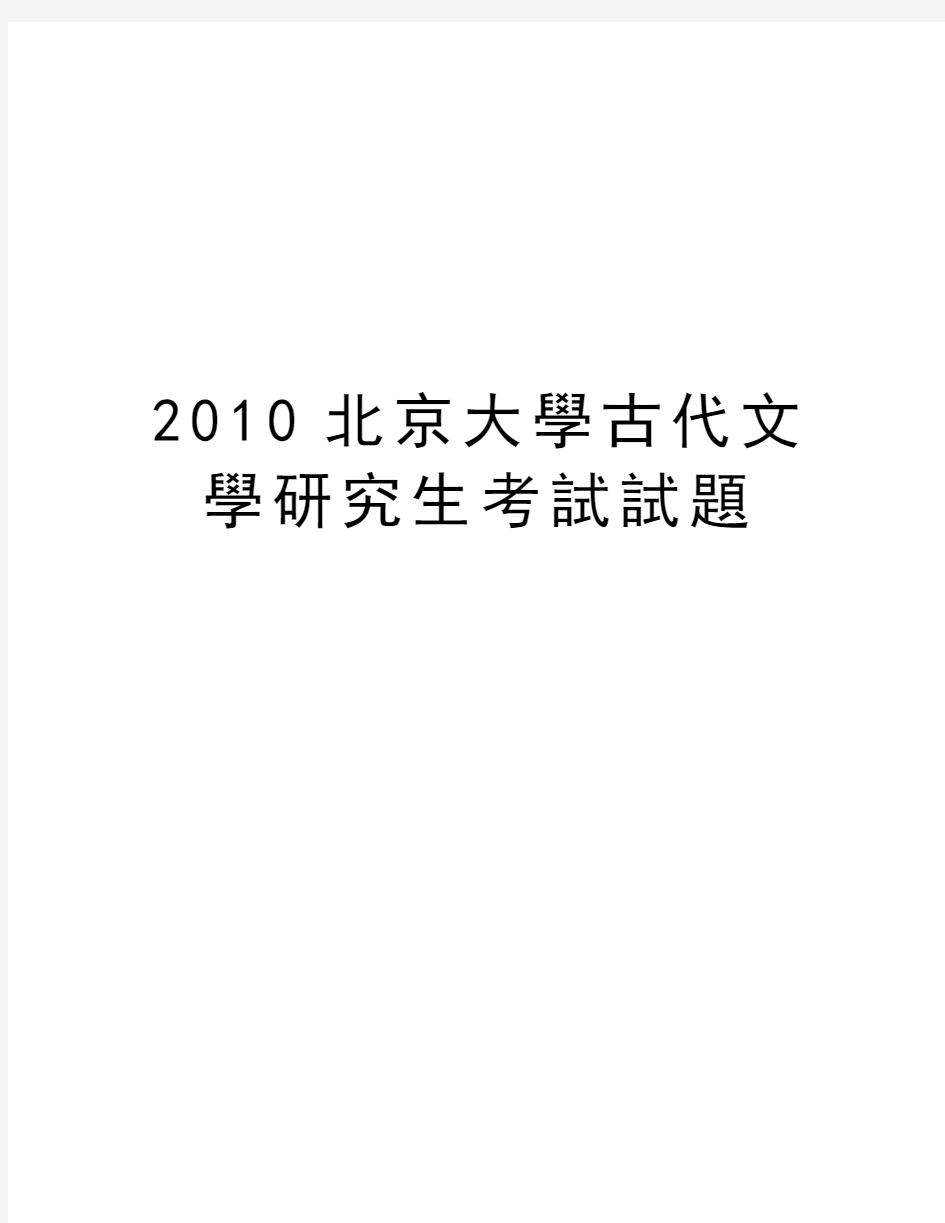 2010 北京大學古代文學研究生考試試題